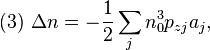 (3) $\Delta n = -\frac{1}{2}\sum_{j} n_0^3 p_{zj} a_j,$